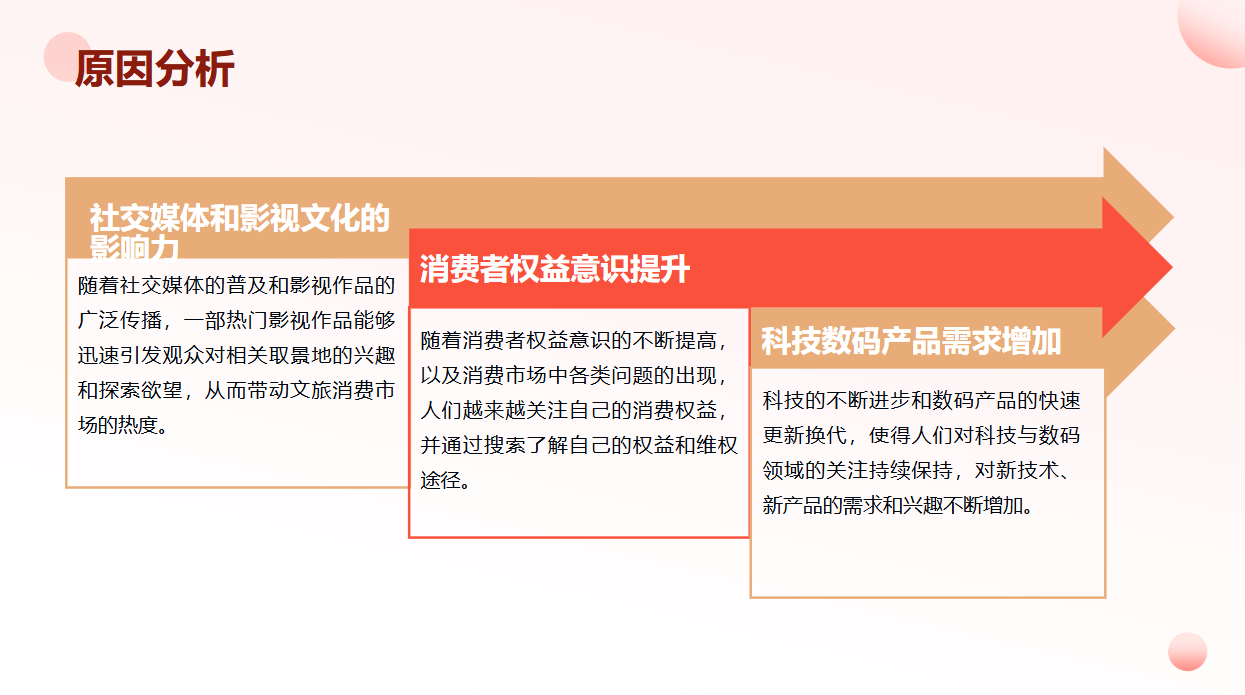 原因分析

社交媒体和影视文化的影响力

随着社交媒体的普及和影视作品的广泛传播，一部热门影视作品能够迅速引发观众对相关取景地的兴趣和探索欲望，从而带动文旅消费市场的热度。

消费者权益意识提升

随着消费者权益意识的不断提高，以及消费市场中各类问题的出现，人们越来越关注自己的消费权益，并通过搜索了解自己的权益和维权途径。

科技数码产品需求增加

科技的不断进步和数码产品的快速更新换代，使得人们对科技与数码领域的关注持续保持，对新技术、新产品的需求和兴趣不断增加。